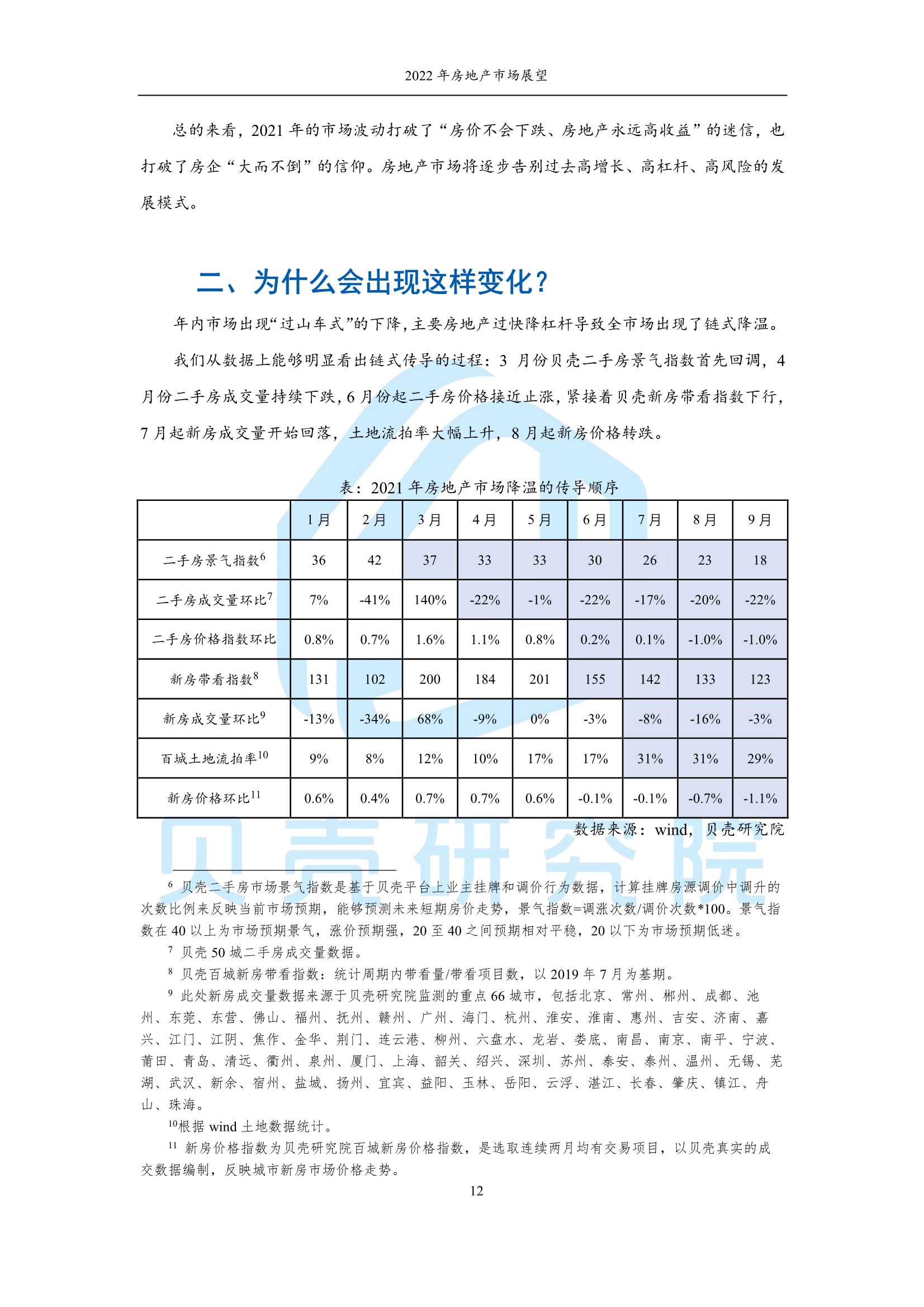 2022 年房地产市场展望

总的来看，2021 年的市场波动打破了“房价不会下跌、房地产永远高收益”的迷信，也打破了房企“大而不倒”的信仰。房地产市场将逐步告别过去高增长、高杠杆、高风险的发展模式。

二、为什么会出现这样变化？

年内市场出现“过山车式”的下降，主要房地产过快降杠杆导致全市场出现了链式降温。

我们从数据上能够明显看出链式传导的过程：3 月份贝壳二手房景气指数首先回调，4 月份二手房成交量持续下跌，6 月份起二手房价格接近止涨，紧接着贝壳新房带看指数下行，7 月起新房成交量开始回落，土地流拍率大幅上升，8 月起新房价格转跌。

表：2021 年房地产市场降温的传导顺序

| | 1 月 | 2 月 | 3 月 | 4 月 | 5 月 | 6 月 | 7 月 | 8 月 | 9 月 |
|---|---|---|---|---|---|---|---|---|---|
| 二手房景气指数$^6$ | 36 | 42 | 37 | 33 | 33 | 30 | 26 | 23 | 18 |
| 二手房成交量环比$^7$ | 7% | -41% | 140% | -22% | -1% | -22% | -17% | -20% | -22% |
| 二手房价格指数环比 | 0.8% | 0.7% | 1.6% | 1.1% | 0.8% | 0.2% | 0.1% | -1.0% | -1.0% |
| 新房带看指数$^8$ | 131 | 102 | 200 | 184 | 201 | 155 | 142 | 133 | 123 |
| 新房成交量环比$^9$ | -13% | -34% | 68% | -9% | 0% | -3% | -8% | -16% | -3% |
| 百城土地流拍率$^{10}$ | 9% | 8% | 12% | 10% | 17% | 17% | 31% | 31% | 29% |
| 新房价格环比$^{11}$ | 0.6% | 0.4% | 0.7% | 0.7% | 0.6% | -0.1% | -0.1% | -0.7% | -1.1% |

数据来源：wind，贝壳研究院

贝壳研究院

$^6$ 贝壳二手房市场景气指数是基于贝壳平台上业主挂牌和调价行为数据，计算挂牌房源调价中调升的次数比例来反映当前市场预期，能够预测未来短期房价走势，景气指数=调涨次数/调价次数*100。景气指数在 40 以上为市场预期景气，涨价预期强，20 至 40 之间预期相对平稳，20 以下为市场预期低迷。

$^7$ 贝壳 50 城二手房成交量数据。

$^8$ 贝壳百城新房带看指数：统计周期内带看量/带看项目数，以 2019 年 7 月为基期。

$^9$ 此处新房成交量数据来源于贝壳研究院监测的重点 66 城市，包括北京、常州、郴州、成都、池州、东莞、东营、佛山、福州、抚州、赣州、广州、海门、杭州、淮安、淮南、惠州、吉安、济南、嘉兴、江门、江阴、焦作、金华、荆门、连云港、柳州、六盘水、龙岩、娄底、南昌、南京、南平、宁波、莆田、青岛、清远、衢州、泉州、厦门、上海、韶关、绍兴、深圳、苏州、泰安、泰州、温州、无锡、芜湖、武汉、新余、宿州、盐城、扬州、宜宾、益阳、玉林、岳阳、云浮、湛江、长春、肇庆、镇江、舟山、珠海。

$^{10}$根据 wind 土地数据统计。

$^{11}$ 新房价格指数为贝壳研究院百城新房价格指数，是选取连续两月均有交易项目，以贝壳真实的成交数据编制，反映城市新房市场价格走势。

12